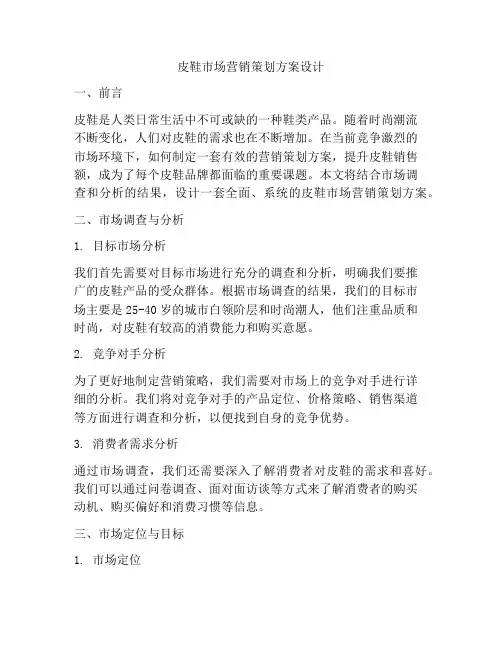 皮鞋市场营销策划方案设计

一、前言

皮鞋是人类日常生活中不可或缺的一种鞋类产品。随着时尚潮流不断变化，人们对皮鞋的需求也在不断增加。在当前竞争激烈的市场环境下，如何制定一套有效的营销策划方案，提升皮鞋销售额，成为了每个皮鞋品牌都面临的重要课题。本文将结合市场调查和分析的结果，设计一套全面、系统的皮鞋市场营销策划方案。

二、市场调查与分析

1. 目标市场分析

我们首先需要对目标市场进行充分的调查和分析，明确我们要推广的皮鞋产品的受众群体。根据市场调查的结果，我们的目标市场主要是25-40岁的城市白领阶层和时尚潮人，他们注重品质和时尚，对皮鞋有较高的消费能力和购买意愿。

2. 竞争对手分析

为了更好地制定营销策略，我们需要对市场上的竞争对手进行详细的分析。我们将对竞争对手的产品定位、价格策略、销售渠道等方面进行调查和分析，以便找到自身的竞争优势。

3. 消费者需求分析

通过市场调查，我们还需要深入了解消费者对皮鞋的需求和喜好。我们可以通过问卷调查、面对面访谈等方式来了解消费者的购买动机、购买偏好和消费习惯等信息。

三、市场定位与目标

1. 市场定位